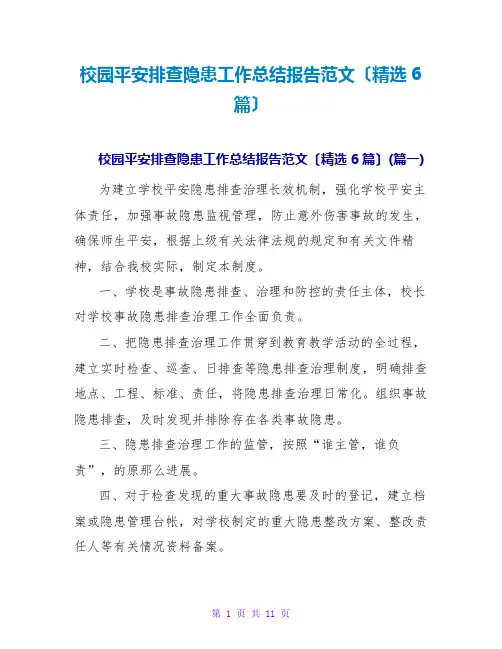 校园平安排查隐患工作总结报告范文〔精选 6 篇〕

校园平安排查隐患工作总结报告范文〔精选 6 篇〕(篇一)

为建立学校平安隐患排查治理长效机制，强化学校平安主体责任，加强事故隐患监视管理，防止意外伤害事故的发生，确保师生平安，根据上级有关法律法规的规定和有关文件精神，结合我校实际，制定本制度。

一、学校是事故隐患排查、治理和防控的责任主体，校长对学校事故隐患排查治理工作全面负责。

二、把隐患排查治理工作贯穿到教育教学活动的全过程，建立实时检查、巡查、日排查等隐患排查治理制度，明确排查地点、工程、标准、责任，将隐患排查治理日常化。组织事故隐患排查，及时发现并排除存在各类事故隐患。

三、隐患排查治理工作的监管，按照“谁主管，谁负责”，的原那么进展。

四、对于检查发现的重大事故隐患要及时的登记，建立档案或隐患管理台帐，对学校制定的重大隐患整改方案、整改责任人等有关情况资料备案。

第 1 页 共 11 页